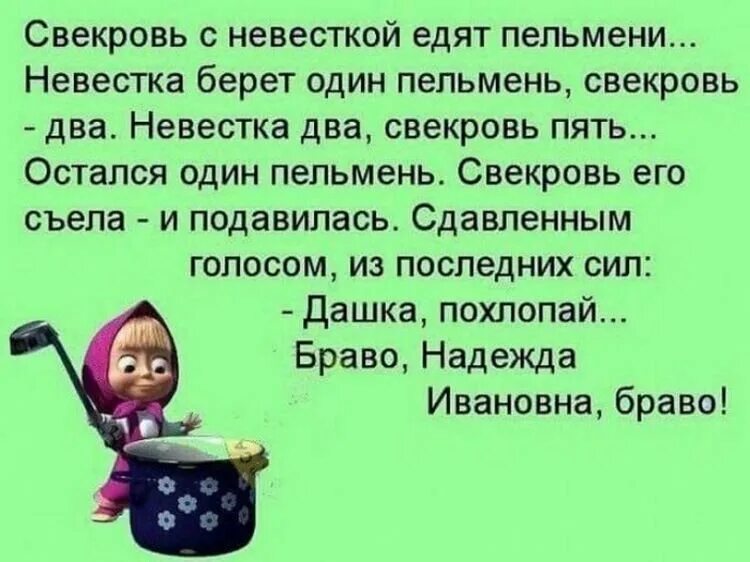 Свекровь с невесткой едят пельмени... Невестка берет один пельмень, свекровь - два. Невестка два, свекровь пять... Остался один пельмень. Свекровь его съела - и подавилась. Сдавленным голосом, из последних сил:

- Дашка, похлопай...
Браво, Надежда Ивановна, браво!